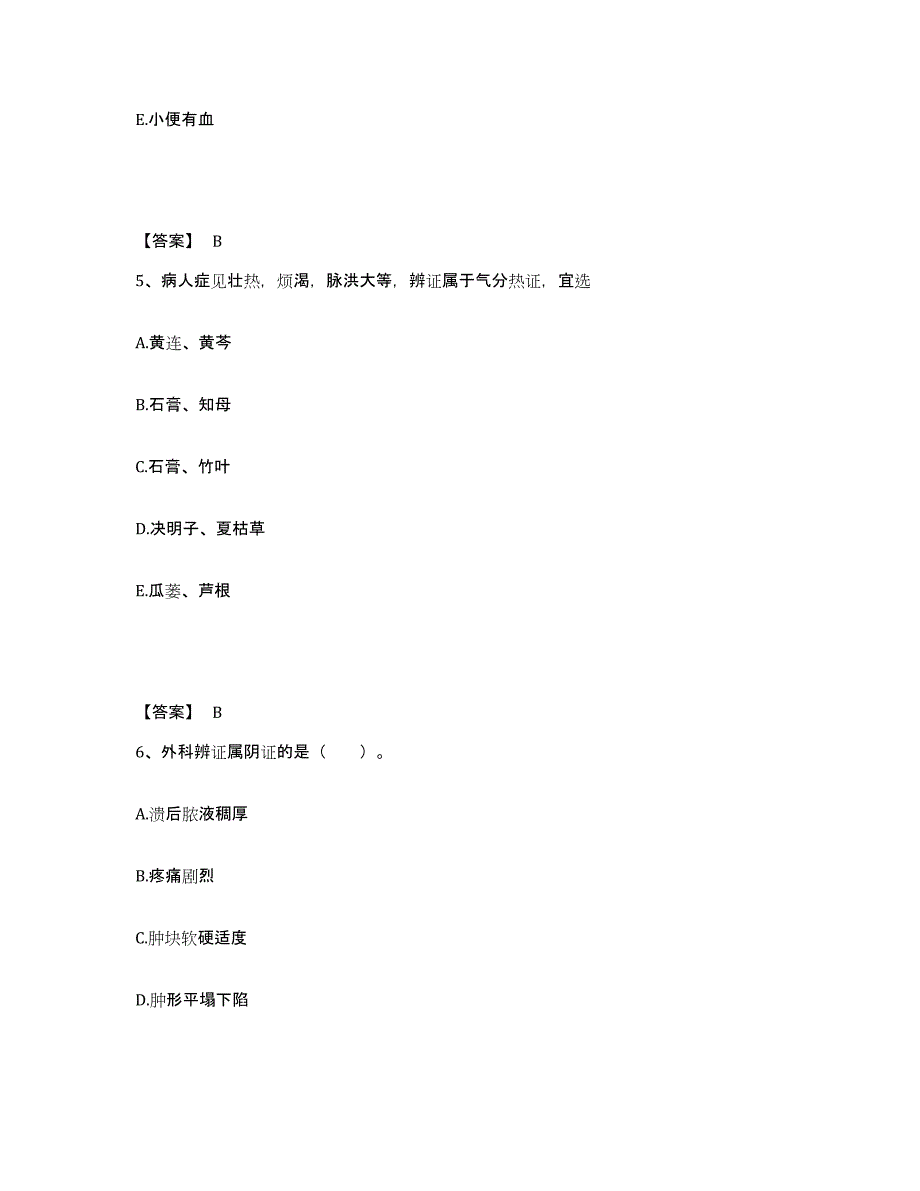 E.小便有血

【答案】 B

5、病人症见壮热，烦渴，脉洪大等，辨证属于气分热证，宜选

A.黄连、黄芩

B.石膏、知母

C.石膏、竹叶

D.决明子、夏枯草

E.瓜蒌、芦根

【答案】 B

6、外科辨证属阴证的是（　　）。

A.溃后脓液稠厚

B.疼痛剧烈

C.肿块软硬适度

D.肿形平塌下陷